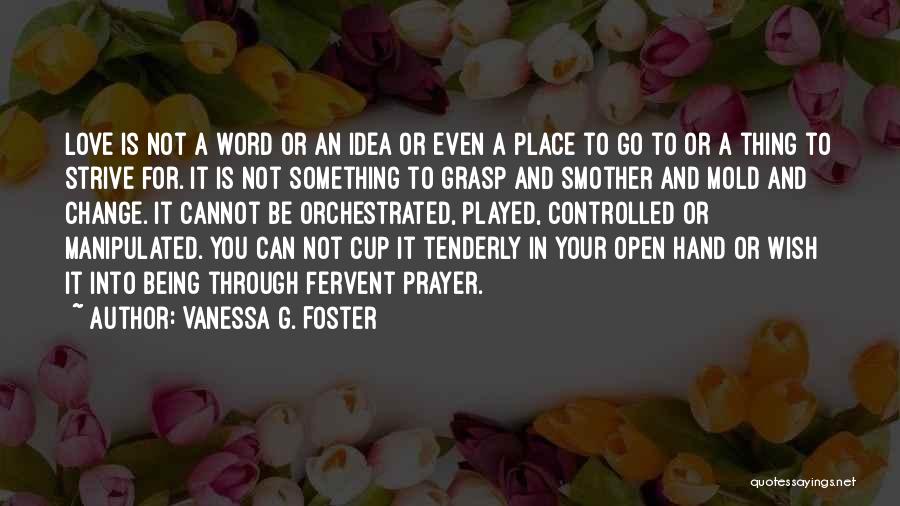 LOVE IS NOT A WORD OR AN IDEA OR EVEN A PLACE TO GO TO OR A THING TO STRIVE FOR. IT IS NOT SOMETHING TO GRASP AND SMOTHER AND MOLD AND CHANGE. IT CANNOT BE ORCHESTRATED, PLAYED, CONTROLLED OR MANIPULATED. YOU CAN NOT CUP IT TENDERLY IN YOUR OPEN HAND OR WISH IT INTO BEING THROUGH FERVENT PRAYER.

~ AUTHOR: VANESSA G. FOSTER

quotessayings.net